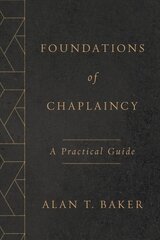 FOUNDATIONS
of
CHAPLAINCY

A Practical Guide

ALAN T. BAKER